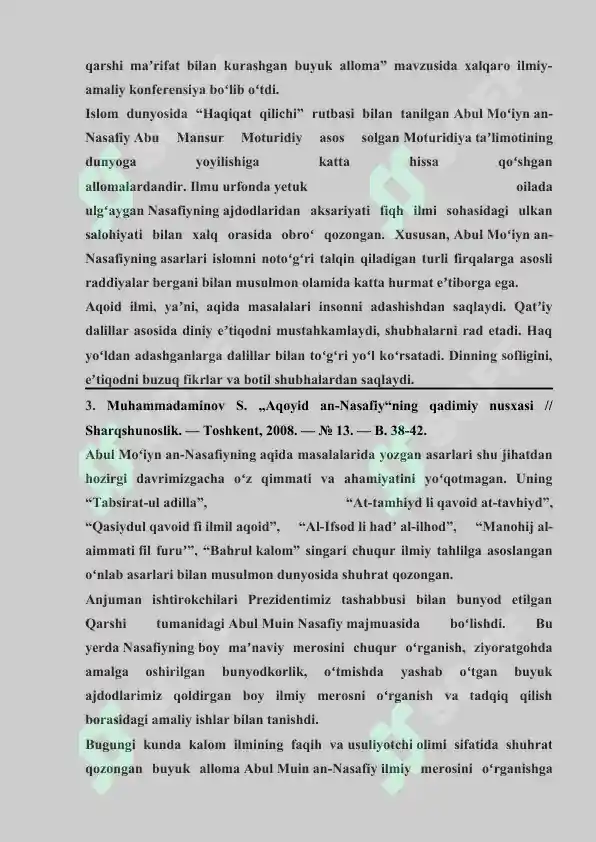 qarshi ma’rifat bilan kurashgan buyuk alloma” mavzusida xalqaro ilmiy-amaliy konferensiya bo‘lib o‘tdi.

Islom dunyosida “Haqiqat qilichi” rutbasi bilan tanilgan Abul Mo‘iyn an-Nasafiy Abu Mansur Moturidiy asos solgan Moturidiya ta’limotining dunyoga yoyilishiga katta hissa qo‘shgan allomalardandir. Ilmu urfonda yetuk oilada ulg‘aygan Nasafiyning ajdodlaridan aksariyati fiqh ilmi sohasidagi ulkan salohiyati bilan xalq orasida obro‘ qozongan. Xususan, Abul Mo‘iyn an-Nasafiyning asarlari islomni noto‘g‘ri talqin qiladigan turli firqalarga asosli raddiyalar bergani bilan musulmon olamida katta hurmat e’tiborga ega.

Aqoid ilmi, ya’ni, aqida masalalari insonni adashishdan saqlaydi. Qat’iy dalillar asosida diniy e’tiqodni mustahkamlaydi, shubhalarni rad etadi. Haq yo‘ldan adashganlarga dalillar bilan to‘g‘ri yo‘l ko‘rsatadi. Dinning sofligini, e’tiqodni buzuq fikrlar va botil shubhalardan saqlaydi.

3. Muhammadaminov S. „Aqoyid an-Nasafiy“ning qadimiy nusxasi // Sharqshunoslik. — Toshkent, 2008. — № 13. — B. 38-42.

Abul Mo‘iyn an-Nasafiyning aqida masalalarida yozgan asarlari shu jihatdan hozirgi davrimizgacha o‘z qimmati va ahamiyatini yo‘qotmagan. Uning “Tabsirat-ul adilla”, “At-tamhiyd li qavoid at-tavhiyd”, “Qasiydul qavoid fi ilmil aqoid”, “Al-Ifsod li had’ al-ilhod”, “Manohij al-aimmati fil furu’”, “Bahrul kalom” singari chuqur ilmiy tahlilga asoslangan o‘nlab asarlari bilan musulmon dunyosida shuhrat qozongan.

Anjuman ishtirokchilari Prezidentimiz tashabbusi bilan bunyod etilgan Qarshi tumanidagi Abul Muin Nasafiy majmuasida bo‘lishdi. Bu yerda Nasafiyning boy ma’naviy merosini chuqur o‘rganish, ziyoratgohda amalga oshirilgan bunyodkorlik, o‘tmishda yashab o‘tgan buyuk ajdodlarimiz qoldirgan boy ilmiy merosni o‘rganish va tadqiq qilish borasidagi amaliy ishlar bilan tanishdi.

Bugungi kunda kalom ilmining faqih va usuliyotchi olimi sifatida shuhrat qozongan buyuk alloma Abul Muin an-Nasafiy ilmiy merosini o‘rganishga